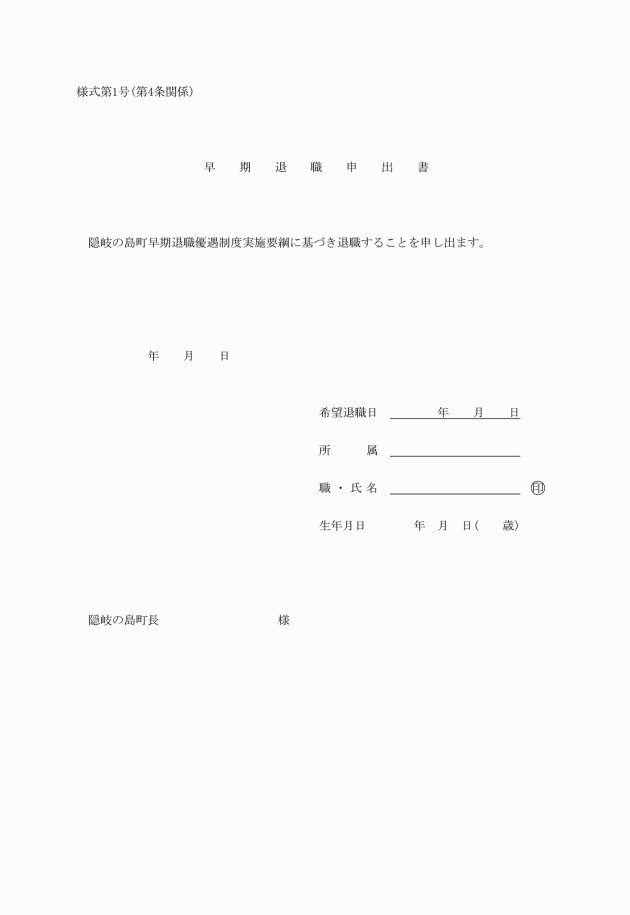 様式第1号(第4条関係)

早　期　退　職　申　出　書

隠岐の島町早期退職優遇制度実施要綱に基づき退職することを申し出ます。

年　月　日

希望退職日　　　年　月　日

所　属

職・氏名　　　　　　　　㊞

生年月日　　年　月　日(　歳)

隠岐の島町長　　　　　様